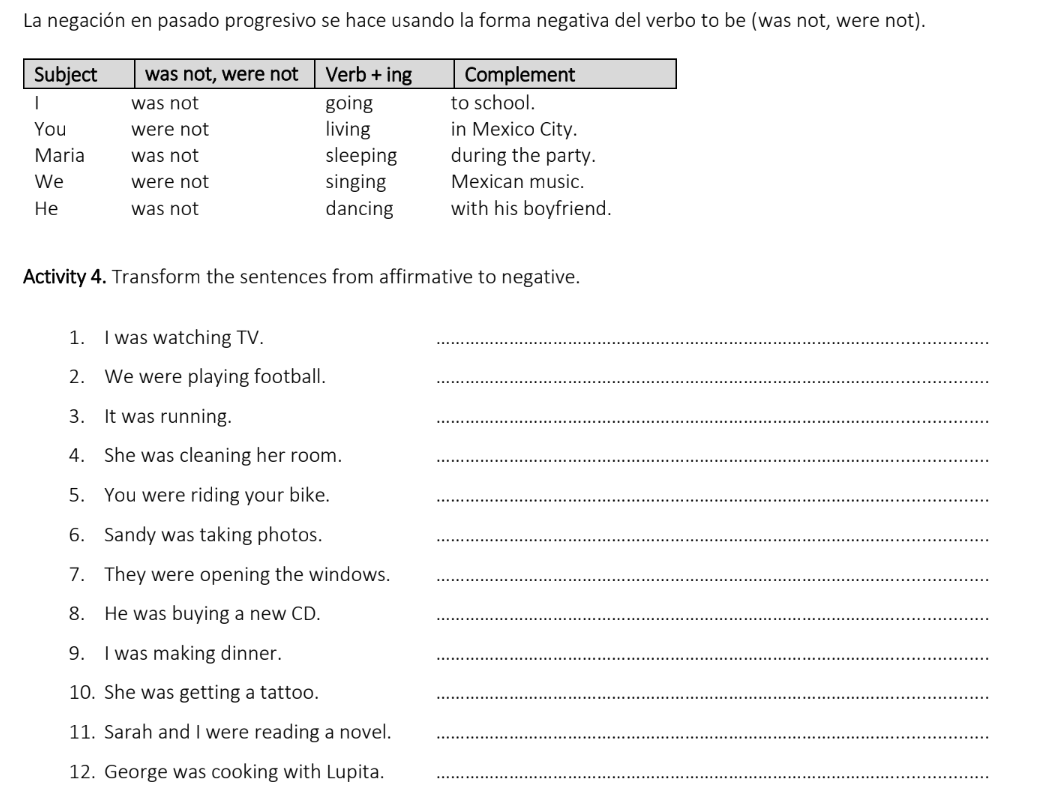 La negación en pasado progresivo se hace usando la forma negativa del verbo to be (was not, were not).

| Subject | was not, were not | Verb + ing | Complement |
|---|---|---|---|
| I | was not | going | to school. |
| You | were not | living | in Mexico City. |
| Maria | was not | sleeping | during the party. |
| We | were not | singing | Mexican music. |
| He | was not | dancing | with his boyfriend. |

Activity 4. Transform the sentences from affirmative to negative.

1. I was watching TV. ........................................
2. We were playing football. ........................................
3. It was running. ........................................
4. She was cleaning her room. ........................................
5. You were riding your bike. ........................................
6. Sandy was taking photos. ........................................
7. They were opening the windows. ........................................
8. He was buying a new CD. ........................................
9. I was making dinner. ........................................
10. She was getting a tattoo. ........................................
11. Sarah and I were reading a novel. ........................................
12. George was cooking with Lupita. ........................................